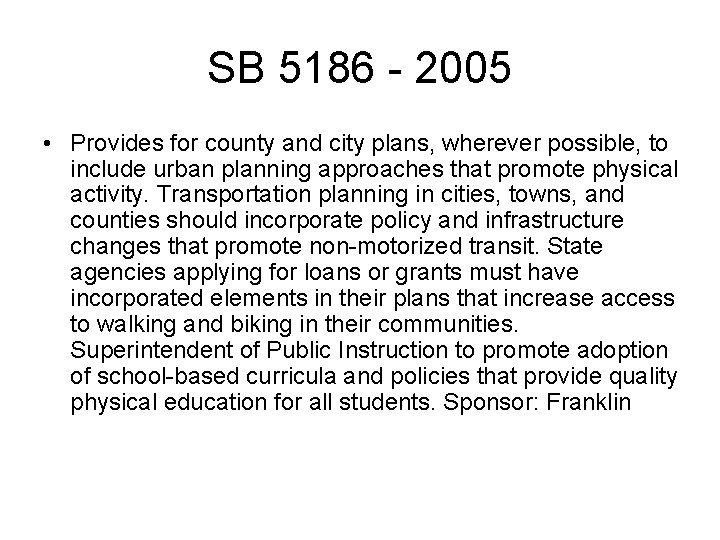 SB 5186 - 2005

• Provides for county and city plans, wherever possible, to include urban planning approaches that promote physical activity. Transportation planning in cities, towns, and counties should incorporate policy and infrastructure changes that promote non-motorized transit. State agencies applying for loans or grants must have incorporated elements in their plans that increase access to walking and biking in their communities. Superintendent of Public Instruction to promote adoption of school-based curricula and policies that provide quality physical education for all students. Sponsor: Franklin